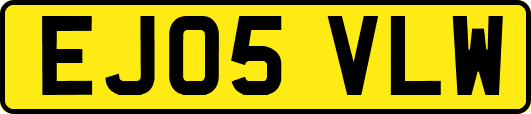 EJ05 VLW